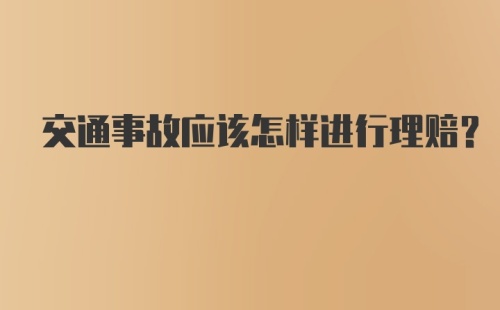 交通事故应该怎样进行理赔?